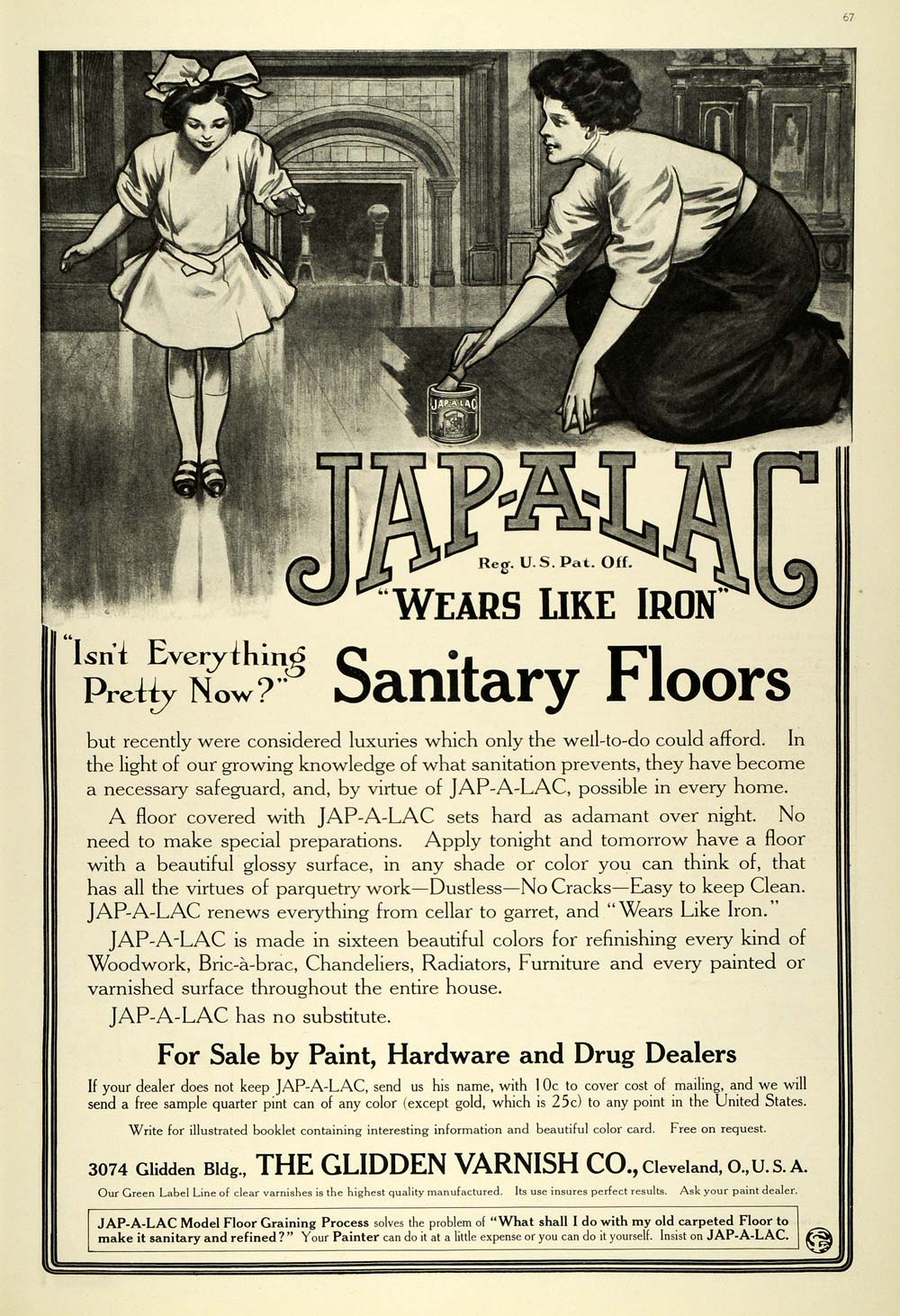 67

JAP-A-LAC

JAP-A-LAC
Reg. U. S. Pat. Off.
"WEARS LIKE IRON"

"Isn't Everything Pretty Now?"

Sanitary Floors

but recently were considered luxuries which only the well-to-do could afford. In the light of our growing knowledge of what sanitation prevents, they have become a necessary safeguard, and, by virtue of JAP-A-LAC, possible in every home.

A floor covered with JAP-A-LAC sets hard as adamant over night. No need to make special preparations. Apply tonight and tomorrow have a floor with a beautiful glossy surface, in any shade or color you can think of, that has all the virtues of parquetry work—Dustless—No Cracks—Easy to keep Clean. JAP-A-LAC renews everything from cellar to garret, and "Wears Like Iron."

JAP-A-LAC is made in sixteen beautiful colors for refinishing every kind of Woodwork, Bric-à-brac, Chandeliers, Radiators, Furniture and every painted or varnished surface throughout the entire house.

JAP-A-LAC has no substitute.

For Sale by Paint, Hardware and Drug Dealers

If your dealer does not keep JAP-A-LAC, send us his name, with 10c to cover cost of mailing, and we will send a free sample quarter pint can of any color (except gold, which is 25c) to any point in the United States.

Write for illustrated booklet containing interesting information and beautiful color card. Free on request.

3074 Glidden Bldg., THE GLIDDEN VARNISH CO., Cleveland, O., U. S. A.

Our Green Label Line of clear varnishes is the highest quality manufactured. Its use insures perfect results. Ask your paint dealer.

JAP-A-LAC Model Floor Graining Process solves the problem of "What shall I do with my old carpeted Floor to make it sanitary and refined?" Your Painter can do it at a little expense or you can do it yourself. Insist on JAP-A-LAC.